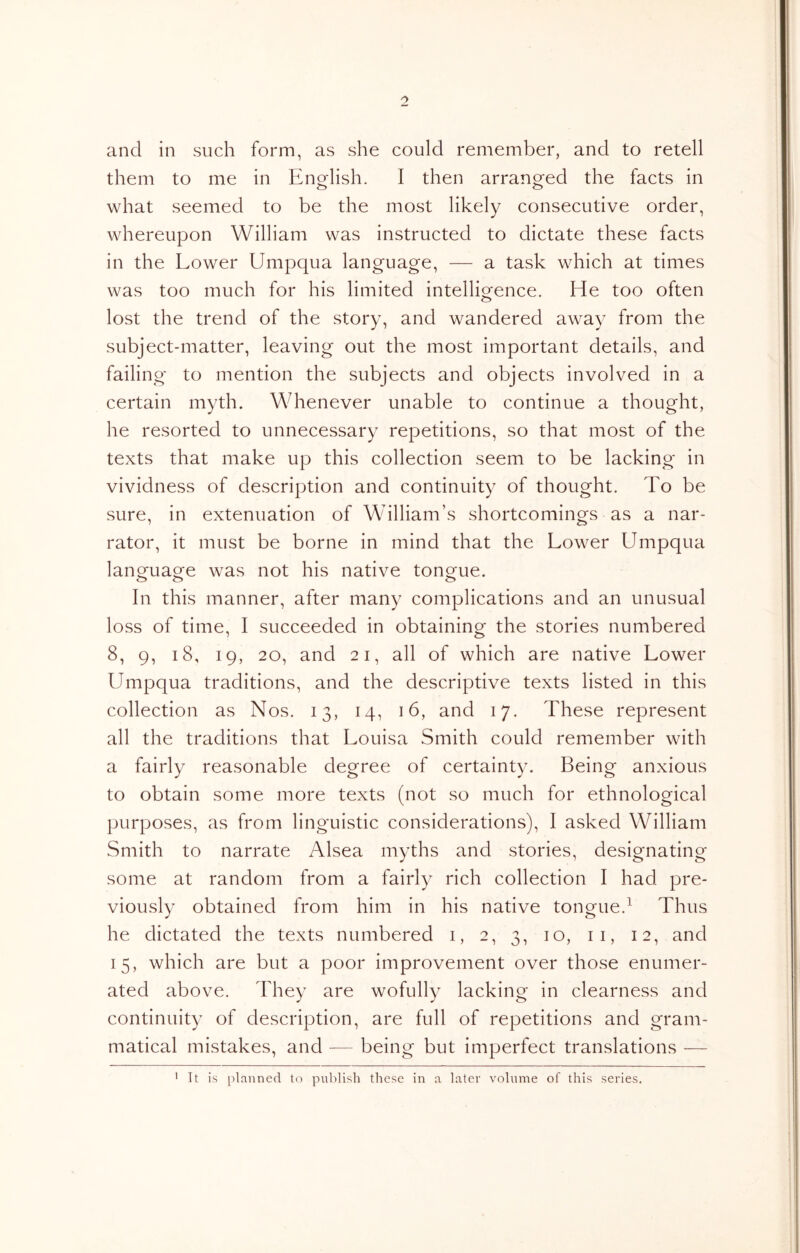 2

and in such form, as she could remember, and to retell them to me in English. I then arranged the facts in what seemed to be the most likely consecutive order, whereupon William was instructed to dictate these facts in the Lower Umpqua language, — a task which at times was too much for his limited intelligence. He too often lost the trend of the story, and wandered away from the subject-matter, leaving out the most important details, and failing to mention the subjects and objects involved in a certain myth. Whenever unable to continue a thought, he resorted to unnecessary repetitions, so that most of the texts that make up this collection seem to be lacking in vividness of description and continuity of thought. To be sure, in extenuation of William's shortcomings as a narrator, it must be borne in mind that the Lower Umpqua language was not his native tongue.

In this manner, after many complications and an unusual loss of time, I succeeded in obtaining the stories numbered 8, 9, 18, 19, 20, and 21, all of which are native Lower Umpqua traditions, and the descriptive texts listed in this collection as Nos. 13, 14, 16, and 17. These represent all the traditions that Louisa Smith could remember with a fairly reasonable degree of certainty. Being anxious to obtain some more texts (not so much for ethnological purposes, as from linguistic considerations), I asked William Smith to narrate Alsea myths and stories, designating some at random from a fairly rich collection I had previously obtained from him in his native tongue.$^1$ Thus he dictated the texts numbered 1, 2, 3, 10, 11, 12, and 15, which are but a poor improvement over those enumerated above. They are wofully lacking in clearness and continuity of description, are full of repetitions and grammatical mistakes, and — being but imperfect translations —

$^1$ It is planned to publish these in a later volume of this series.